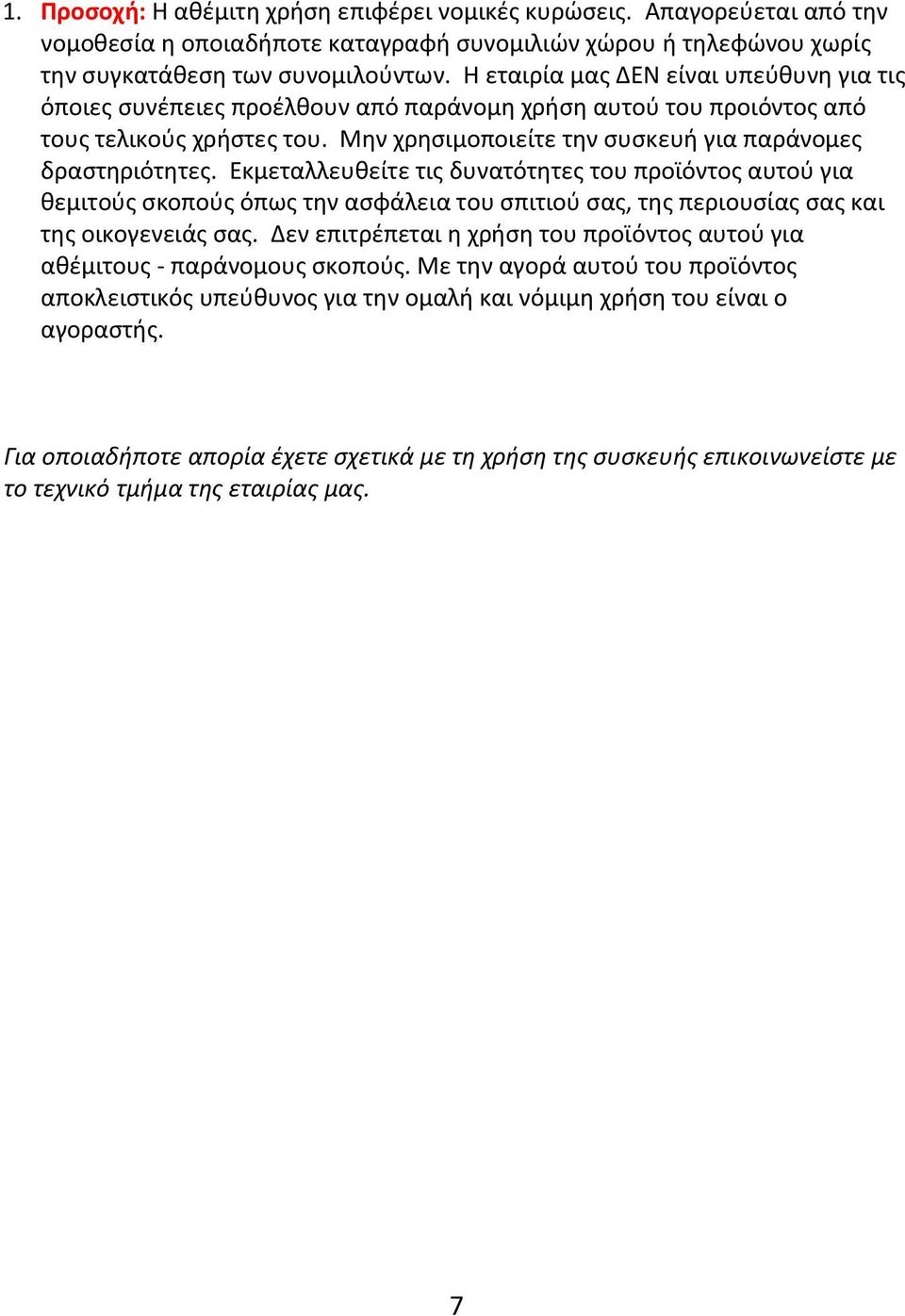 1. Προσοχή: Η αθέμιτη χρήση επιφέρει νομικές κυρώσεις. Απαγορεύεται από την νομοθεσία η οποιαδήποτε καταγραφή συνομιλιών χώρου ή τηλεφώνου χωρίς την συγκατάθεση των συνομιλούντων. Η εταιρία μας ΔΕΝ είναι υπεύθυνη για τις όποιες συνέπειες προέλθουν από παράνομη χρήση αυτού του προιόντος από τους τελικούς χρήστες του. Μην χρησιμοποιείτε την συσκευή για παράνομες δραστηριότητες. Εκμεταλλευθείτε τις δυνατότητες του προϊόντος αυτού για θεμιτούς σκοπούς όπως την ασφάλεια του σπιτιού σας, της περιουσίας σας και της οικογενειάς σας. Δεν επιτρέπεται η χρήση του προϊόντος αυτού για αθέμιτους - παράνομους σκοπούς. Με την αγορά αυτού του προϊόντος αποκλειστικός υπεύθυνος για την ομαλή και νόμιμη χρήση του είναι ο αγοραστής.

Για οποιαδήποτε απορία έχετε σχετικά με τη χρήση της συσκευής επικοινωνείστε με το τεχνικό τμήμα της εταιρίας μας.

7